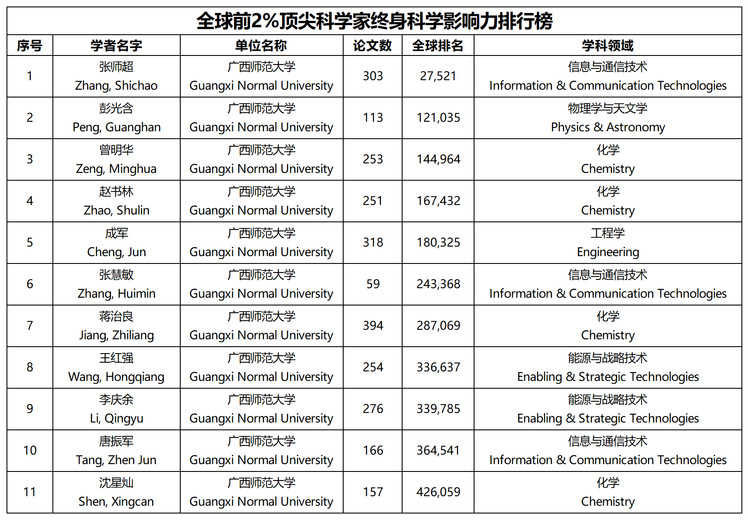 全球前2%顶尖科学家终身科学影响力排行榜

| 序号 | 学者名字 | 单位名称 | 论文数 | 全球排名 | 学科领域 |
|---|---|---|---|---|---|
| 1 | 张师超 Zhang, Shichao | 广西师范大学 Guangxi Normal University | 303 | 27,521 | 信息与通信技术 Information & Communication Technologies |
| 2 | 彭光含 Peng, Guanghan | 广西师范大学 Guangxi Normal University | 113 | 121,035 | 物理学与天文学 Physics & Astronomy |
| 3 | 曾明华 Zeng, Minghua | 广西师范大学 Guangxi Normal University | 253 | 144,964 | 化学 Chemistry |
| 4 | 赵书林 Zhao, Shulin | 广西师范大学 Guangxi Normal University | 251 | 167,432 | 化学 Chemistry |
| 5 | 成军 Cheng, Jun | 广西师范大学 Guangxi Normal University | 318 | 180,325 | 工程学 Engineering |
| 6 | 张慧敏 Zhang, Huimin | 广西师范大学 Guangxi Normal University | 59 | 243,368 | 信息与通信技术 Information & Communication Technologies |
| 7 | 蒋治良 Jiang, Zhiliang | 广西师范大学 Guangxi Normal University | 394 | 287,069 | 化学 Chemistry |
| 8 | 王红强 Wang, Hongqiang | 广西师范大学 Guangxi Normal University | 254 | 336,637 | 能源与战略技术 Enabling & Strategic Technologies |
| 9 | 李庆余 Li, Qingyu | 广西师范大学 Guangxi Normal University | 276 | 339,785 | 能源与战略技术 Enabling & Strategic Technologies |
| 10 | 唐振军 Tang, Zhen Jun | 广西师范大学 Guangxi Normal University | 166 | 364,541 | 信息与通信技术 Information & Communication Technologies |
| 11 | 沈星灿 Shen, Xingcan | 广西师范大学 Guangxi Normal University | 157 | 426,059 | 化学 Chemistry |